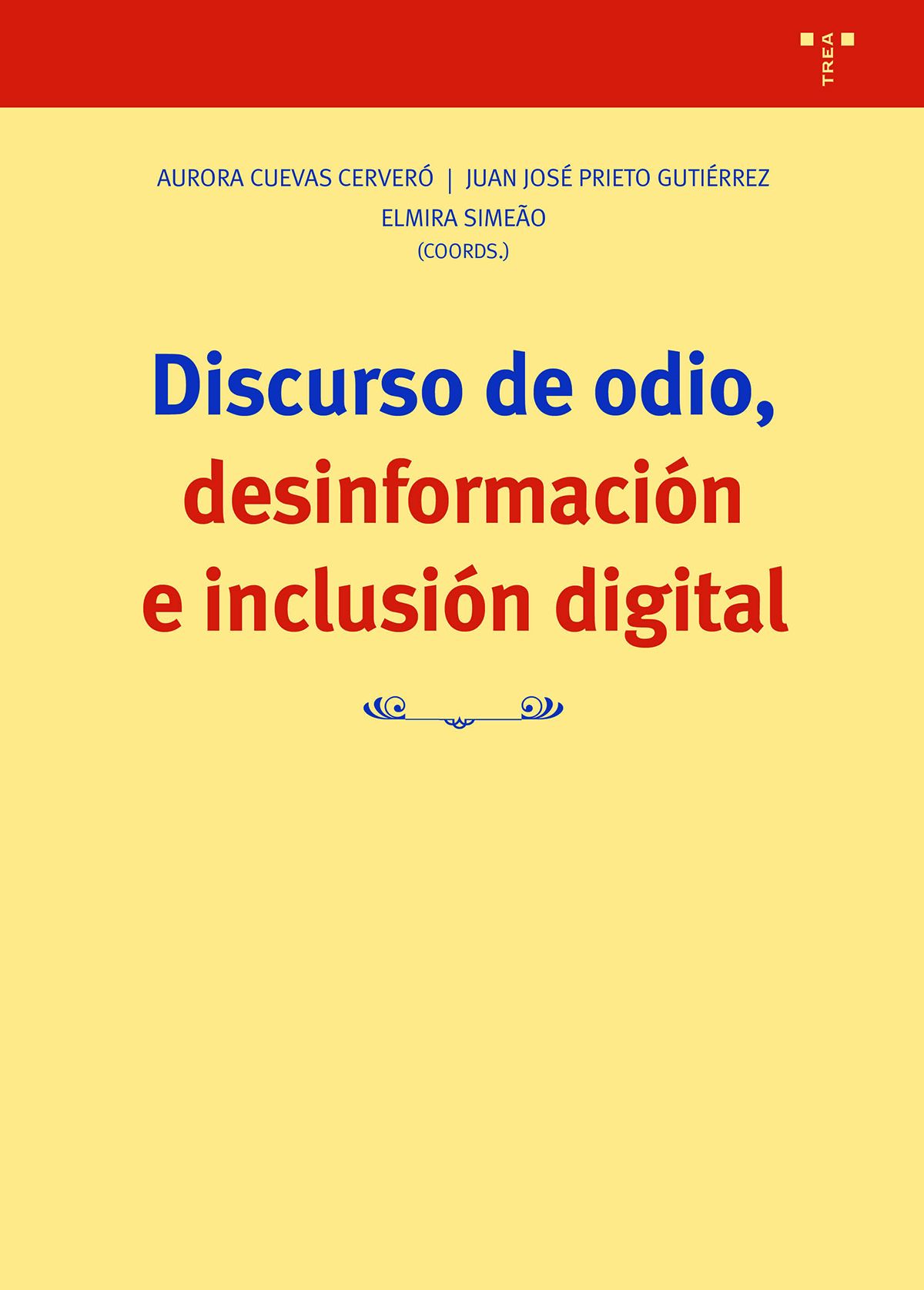 TREA

AURORA CUEVAS CERVERÓ | JUAN JOSÉ PRIETO GUTIÉRREZ
ELMIRA SIMEÃO
(COORDS.)

Discurso de odio, desinformación e inclusión digital